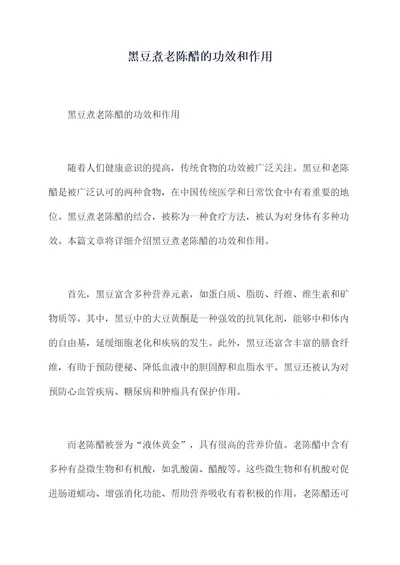 黑豆煮老陈醋的功效和作用

黑豆煮老陈醋的功效和作用

随着人们健康意识的提高，传统食物的功效被广泛关注。黑豆和老陈醋是被广泛认可的两种食物，在中国传统医学和日常饮食中有着重要的地位。黑豆煮老陈醋的结合，被称为一种食疗方法，被认为对身体有多种功效。本篇文章将详细介绍黑豆煮老陈醋的功效和作用。

首先，黑豆富含多种营养元素，如蛋白质、脂肪、纤维、维生素和矿物质等。其中，黑豆中的大豆黄酮是一种强效的抗氧化剂，能够中和体内的自由基，延缓细胞老化和疾病的发生。此外，黑豆还富含丰富的膳食纤维，有助于预防便秘、降低血液中的胆固醇和血脂水平。黑豆还被认为对预防心血管疾病、糖尿病和肿瘤具有保护作用。

而老陈醋被誉为“液体黄金”，具有很高的营养价值。老陈醋中含有多种有益微生物和有机酸，如乳酸菌、醋酸等。这些微生物和有机酸对促进肠道蠕动、增强消化功能、帮助营养吸收有着积极的作用。老陈醋还可